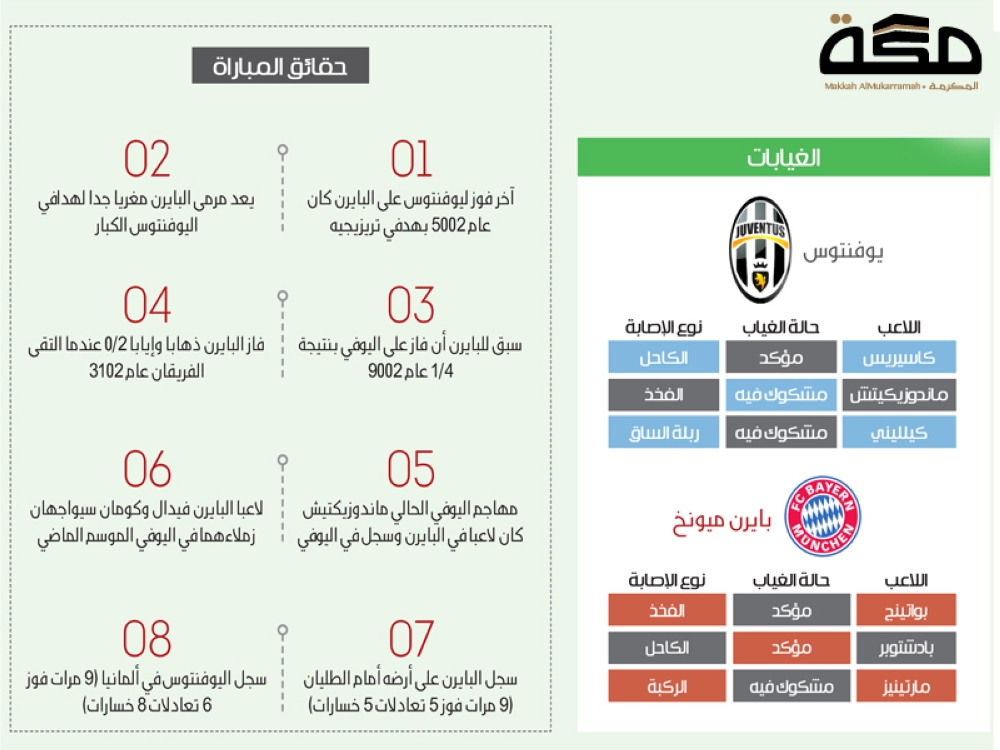 مكة
Makkah AlMukarramah • المكرمة

الغيابات

JUVENTUS
يوفنتوس

| اللاعب | حالة الغياب | نوع الإصابة |
|---|---|---|
| كاسيريس | مؤكد | الكاحل |
| ماندوزيكيتش | مشكوك فيه | الفخذ |
| كيلليني | مشكوك فيه | ربلة الساق |

FC BAYERN MÜNCHEN
بايرن ميونخ

| اللاعب | حالة الغياب | نوع الإصابة |
|---|---|---|
| بواتينج | مؤكد | الفخذ |
| بادشتوبر | مؤكد | الكاحل |
| مارتينيز | مشكوك فيه | الركبة |

حقائق المباراة

01
آخر فوز ليوفنتوس على البايرن كان عام 5002 بهدفي تريزيجيه

02
يعد مرمى البايرن مغريا جدا لهدافي اليوفنتوس الكبار

03
سبق للبايرن أن فاز على اليوفي بنتيجة 1/4 عام 9002

04
فاز البايرن ذهابا وإيابا 0/2 عندما التقى الفريقان عام 3102

05
مهاجم اليوفي الحالي ماندوزيكتيش كان لاعبا في البايرن وسجل في اليوفي

06
لاعبا البايرن فيدال وكومان سيواجهان زملاءهما في اليوفي الموسم الماضي

07
سجل البايرن على أرضه أمام الطليان (9 مرات فوز 5 تعادلات 5 خسارات)

08
سجل اليوفنتوس في ألمانيا (9 مرات فوز 6 تعادلات 8 خسارات)